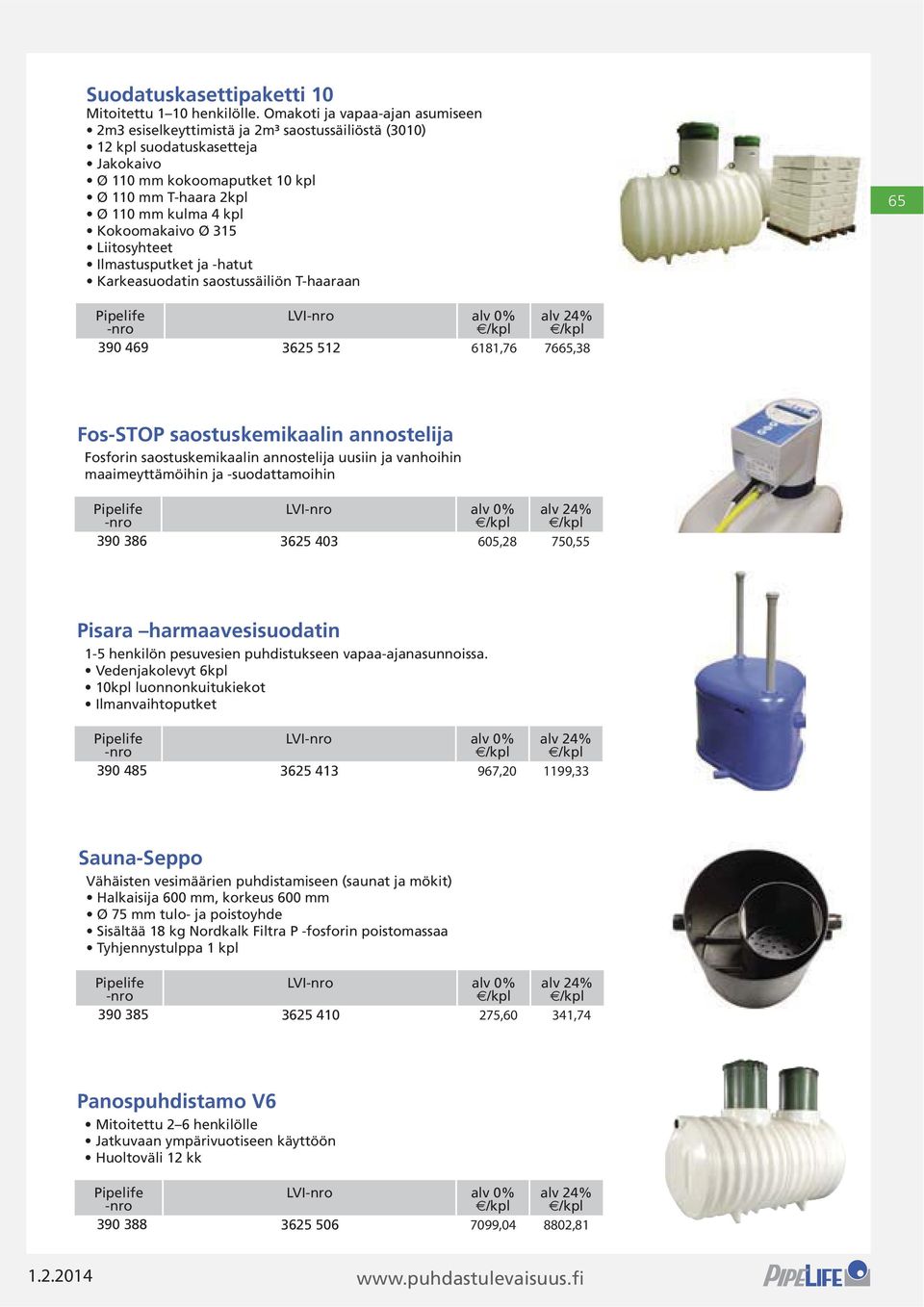 Suodatuskasettipaketti 10
Mitoitettu 1–10 henkilölle. Omakoti ja vapaa-ajan asumiseen
• 2m3 esiselkeyttimistä ja 2m³ saostussäiliöstä (3010)
• 12 kpl suodatuskasetteja
• Jakokaivo
• Ø 110 mm kokoomaputket 10 kpl
• Ø 110 mm T-haara 2kpl
• Ø 110 mm kulma 4 kpl
• Kokoomakaivo Ø 315
• Liitosyhteet
• Ilmastusputket ja -hatut
• Karkeasuodatin saostussäiliön T-haaraan

65

| Pipelife -nro | LVI-nro | alv 0% €/kpl | alv 24% €/kpl |
|---|---|---|---|
| 390 469 | 3625 512 | 6181,76 | 7665,38 |

Fos-STOP saostuskemikaalin annostelija
Fosforin saostuskemikaalin annostelija uusiin ja vanhoihin maaimeyttämöihin ja -suodattamoihin

| Pipelife -nro | LVI-nro | alv 0% €/kpl | alv 24% €/kpl |
|---|---|---|---|
| 390 386 | 3625 403 | 605,28 | 750,55 |

Pisara –harmaavesisuodatin
1-5 henkilön pesuvesien puhdistukseen vapaa-ajanasunnoissa.
• Vedenjakolevyt 6kpl
• 10kpl luonnonkuitukiekot
• Ilmanvaihtoputket

| Pipelife -nro | LVI-nro | alv 0% €/kpl | alv 24% €/kpl |
|---|---|---|---|
| 390 485 | 3625 413 | 967,20 | 1199,33 |

Sauna-Seppo
Vähäisten vesimäärien puhdistamiseen (saunat ja mökit)
• Halkaisija 600 mm, korkeus 600 mm
• Ø 75 mm tulo- ja poistoyhde
• Sisältää 18 kg Nordkalk Filtra P -fosforin poistomassaa
• Tyhjennystulppa 1 kpl

| Pipelife -nro | LVI-nro | alv 0% €/kpl | alv 24% €/kpl |
|---|---|---|---|
| 390 385 | 3625 410 | 275,60 | 341,74 |

Panospuhdistamo V6
• Mitoitettu 2–6 henkilölle
• Jatkuvaan ympärivuotiseen käyttöön
• Huoltoväli 12 kk

| Pipelife -nro | LVI-nro | alv 0% €/kpl | alv 24% €/kpl |
|---|---|---|---|
| 390 388 | 3625 506 | 7099,04 | 8802,81 |

1.2.2014
www.puhdastulevaisuus.fi
PIPELIFE